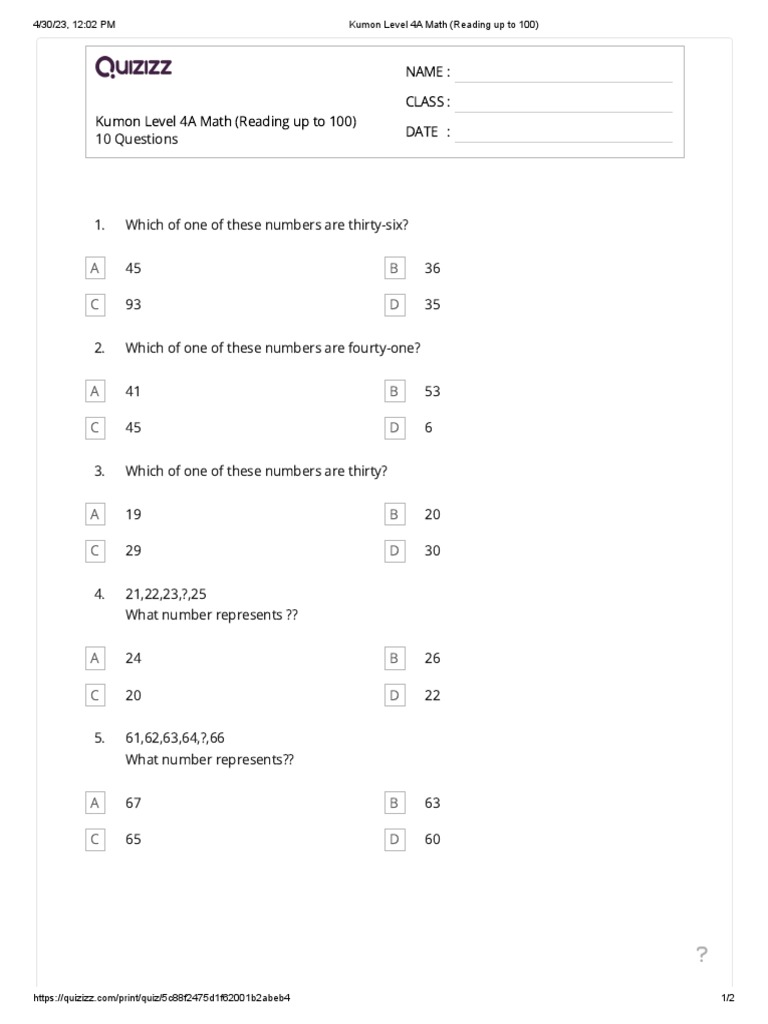 4/30/23, 12:02 PM Kumon Level 4A Math (Reading up to 100)

QUIZIZZ

NAME :

CLASS :

DATE :

Kumon Level 4A Math (Reading up to 100)
10 Questions

1. Which of one of these numbers are thirty-six?

A 45
B 36
C 93
D 35

2. Which of one of these numbers are fourty-one?

A 41
B 53
C 45
D 6

3. Which of one of these numbers are thirty?

A 19
B 20
C 29
D 30

4. 21,22,23,?,25
What number represents ??

A 24
B 26
C 20
D 22

5. 61,62,63,64,?,66
What number represents??

A 67
B 63
C 65
D 60

?

https://quizizz.com/print/quiz/5c88f2475d1f62001b2abeb4 1/2